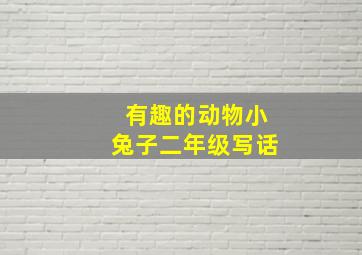 有趣的动物小兔子二年级写话